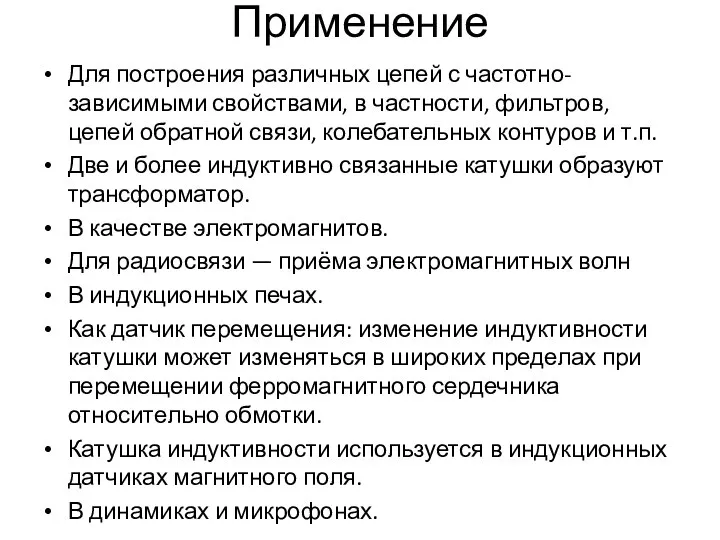 Применение

• Для построения различных цепей с частотно-зависимыми свойствами, в частности, фильтров, цепей обратной связи, колебательных контуров и т.п.
• Две и более индуктивно связанные катушки образуют трансформатор.
• В качестве электромагнитов.
• Для радиосвязи — приёма электромагнитных волн
• В индукционных печах.
• Как датчик перемещения: изменение индуктивности катушки может изменяться в широких пределах при перемещении ферромагнитного сердечника относительно обмотки.
• Катушка индуктивности используется в индукционных датчиках магнитного поля.
• В динамиках и микрофонах.